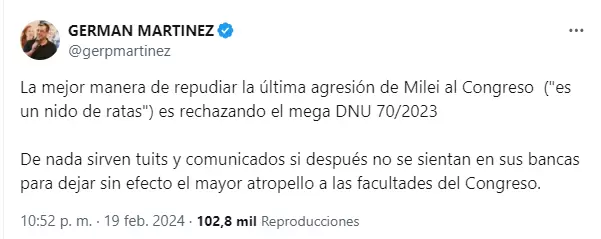 GERMAN MARTINEZ
@gerpmartinez

La mejor manera de repudiar la última agresión de Milei al Congreso ("es un nido de ratas") es rechazando el mega DNU 70/2023

De nada sirven tuits y comunicados si después no se sientan en sus bancas para dejar sin efecto el mayor atropello a las facultades del Congreso.

10:52 p. m. · 19 feb. 2024 · 102,8 mil Reproducciones